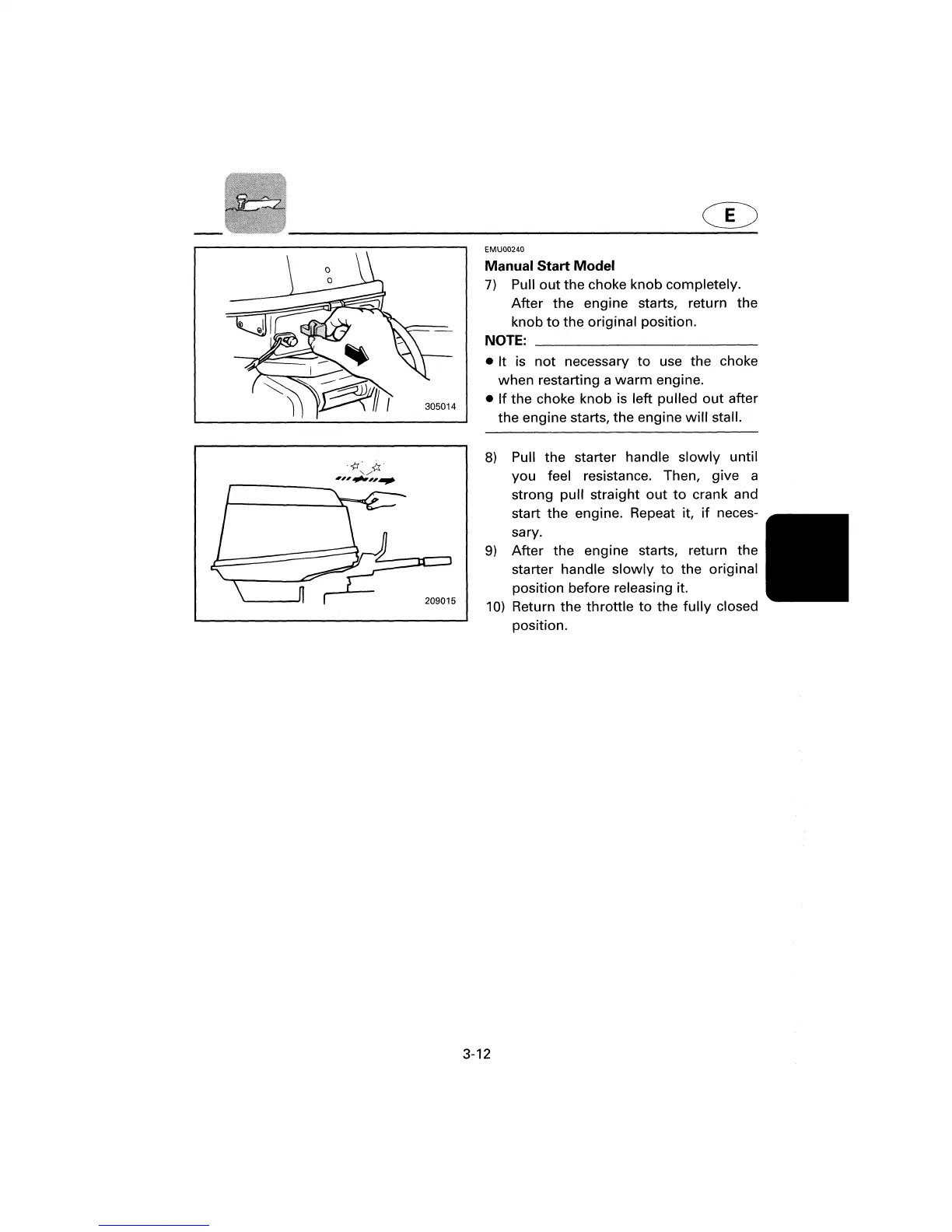 E

305014

209015

EMU00240

Manual Start Model

7) Pull out the choke knob completely. After the engine starts, return the knob to the original position.

NOTE:

● It is not necessary to use the choke when restarting a warm engine.
● If the choke knob is left pulled out after the engine starts, the engine will stall.

8) Pull the starter handle slowly until you feel resistance. Then, give a strong pull straight out to crank and start the engine. Repeat it, if necessary.

9) After the engine starts, return the starter handle slowly to the original position before releasing it.

10) Return the throttle to the fully closed position.

3-12